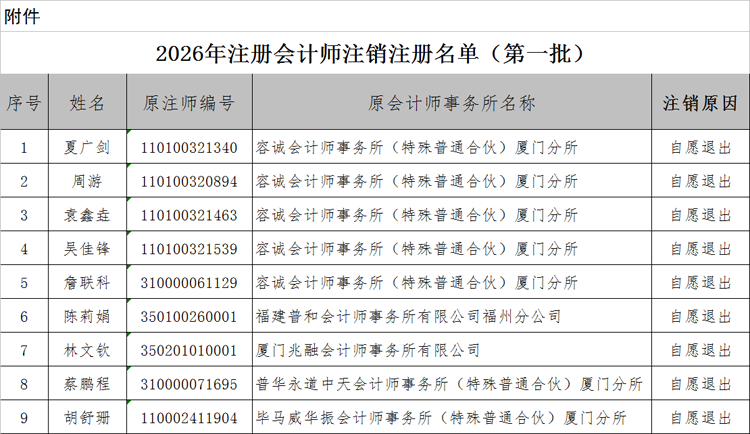 附件

2026年注册会计师注销注册名单（第一批）

| 序号 | 姓名 | 原注师编号 | 原会计师事务所名称 | 注销原因 |
|---|---|---|---|---|
| 1 | 夏广剑 | 110100321340 | 容诚会计师事务所（特殊普通合伙）厦门分所 | 自愿退出 |
| 2 | 周游 | 110100320894 | 容诚会计师事务所（特殊普通合伙）厦门分所 | 自愿退出 |
| 3 | 袁鑫垚 | 110100321463 | 容诚会计师事务所（特殊普通合伙）厦门分所 | 自愿退出 |
| 4 | 吴佳锋 | 110100321539 | 容诚会计师事务所（特殊普通合伙）厦门分所 | 自愿退出 |
| 5 | 詹联科 | 310000061129 | 容诚会计师事务所（特殊普通合伙）厦门分所 | 自愿退出 |
| 6 | 陈莉娟 | 350100260001 | 福建普和会计师事务所有限公司福州分公司 | 自愿退出 |
| 7 | 林文钦 | 350201010001 | 厦门兆融会计师事务所有限公司 | 自愿退出 |
| 8 | 蔡鹏程 | 310000071695 | 普华永道中天会计师事务所（特殊普通合伙）厦门分所 | 自愿退出 |
| 9 | 胡舒珊 | 110002411904 | 毕马威华振会计师事务所（特殊普通合伙）厦门分所 | 自愿退出 |